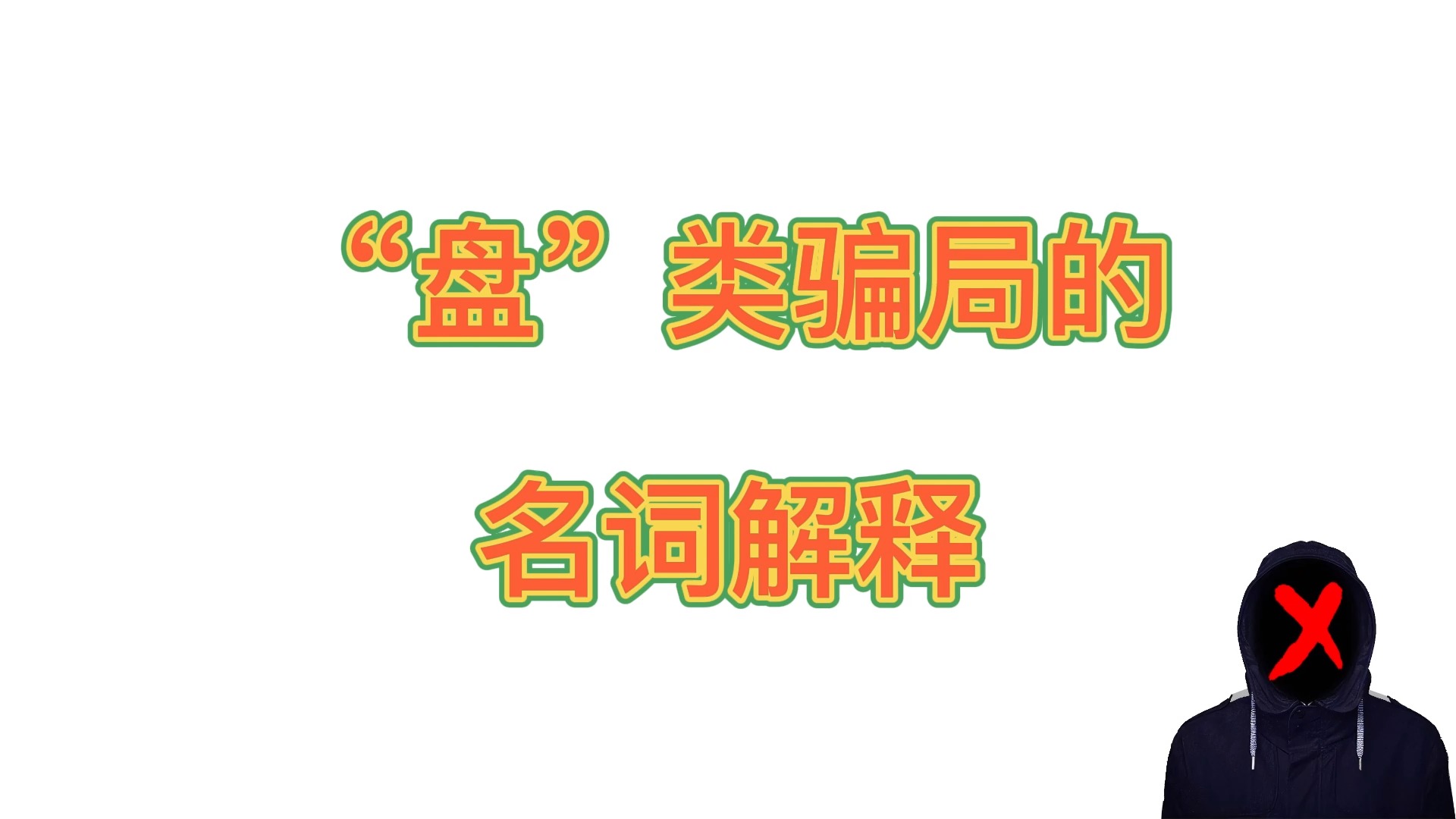 “盘”类骗局的

名词解释